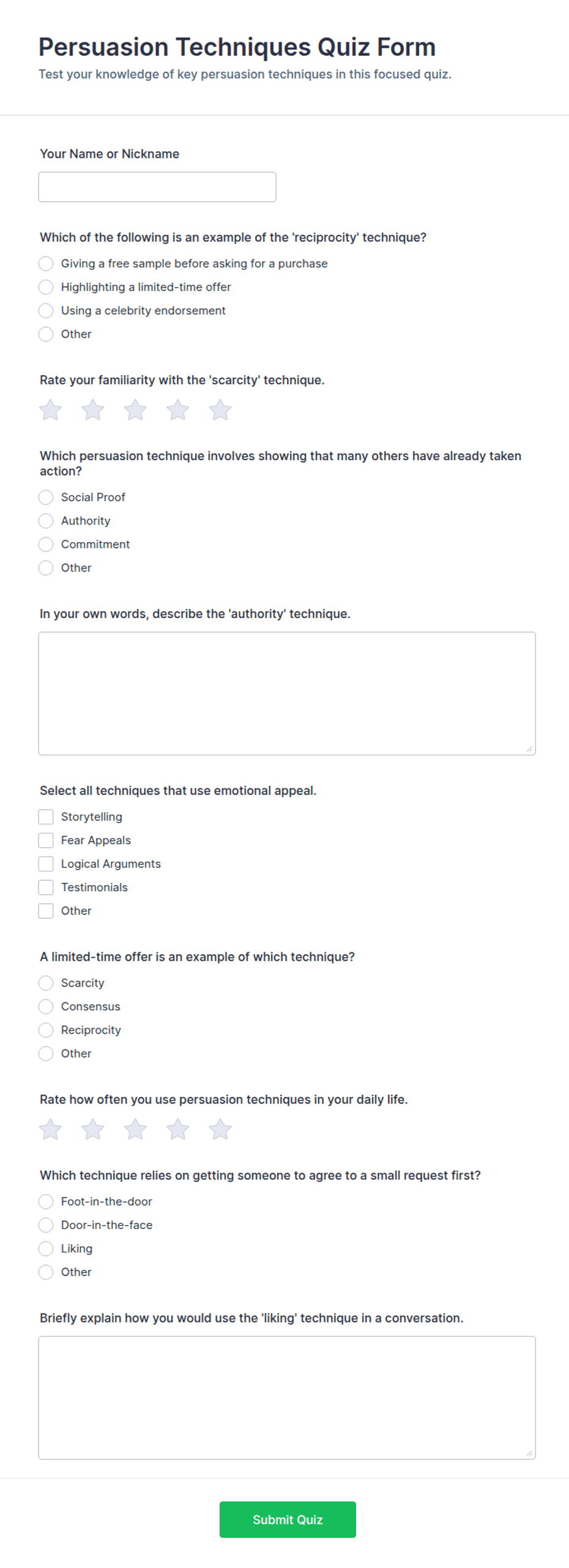 Persuasion Techniques Quiz Form
Test your knowledge of key persuasion techniques in this focused quiz.

Your Name or Nickname

Which of the following is an example of the 'reciprocity' technique?
Giving a free sample before asking for a purchase
Highlighting a limited-time offer
Using a celebrity endorsement
Other

Rate your familiarity with the 'scarcity' technique.

Which persuasion technique involves showing that many others have already taken action?
Social Proof
Authority
Commitment
Other

In your own words, describe the 'authority' technique.

Select all techniques that use emotional appeal.
Storytelling
Fear Appeals
Logical Arguments
Testimonials
Other

A limited-time offer is an example of which technique?
Scarcity
Consensus
Reciprocity
Other

Rate how often you use persuasion techniques in your daily life.

Which technique relies on getting someone to agree to a small request first?
Foot-in-the-door
Door-in-the-face
Liking
Other

Briefly explain how you would use the 'liking' technique in a conversation.

Submit Quiz